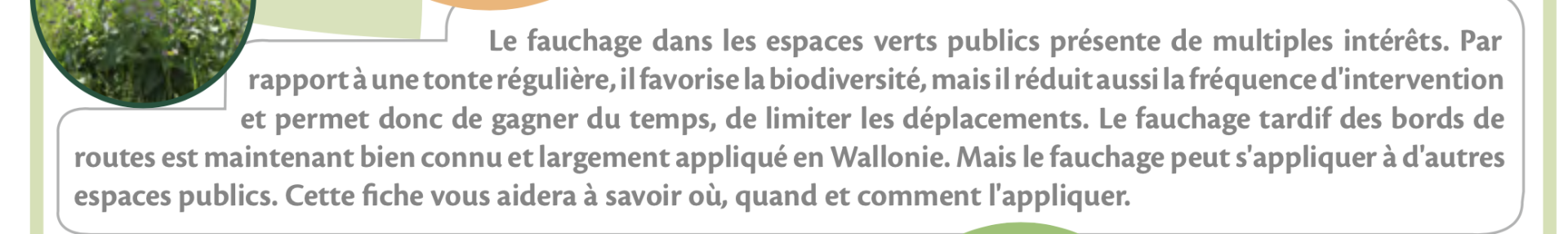 Le fauchage dans les espaces verts publics présente de multiples intérêts. Par rapport à une tonte régulière, il favorise la biodiversité, mais il réduit aussi la fréquence d'intervention et permet donc de gagner du temps, de limiter les déplacements. Le fauchage tardif des bords de routes est maintenant bien connu et largement appliqué en Wallonie. Mais le fauchage peut s'appliquer à d'autres espaces publics. Cette fiche vous aidera à savoir où, quand et comment l'appliquer.